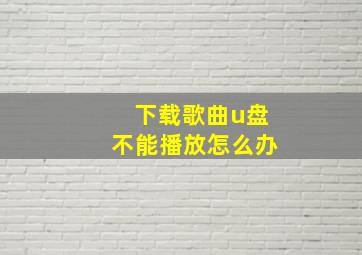 下载歌曲u盘
不能播放怎么办